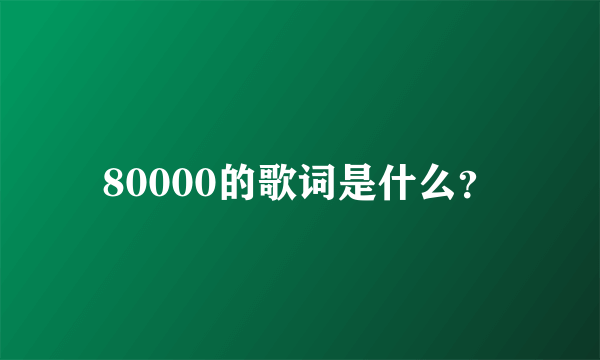 80000的歌词是什么?